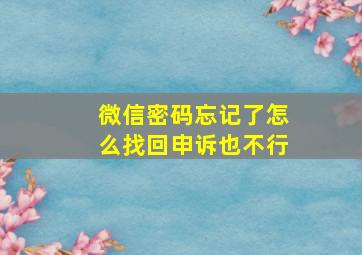 微信密码忘记了怎么找回申诉也不行